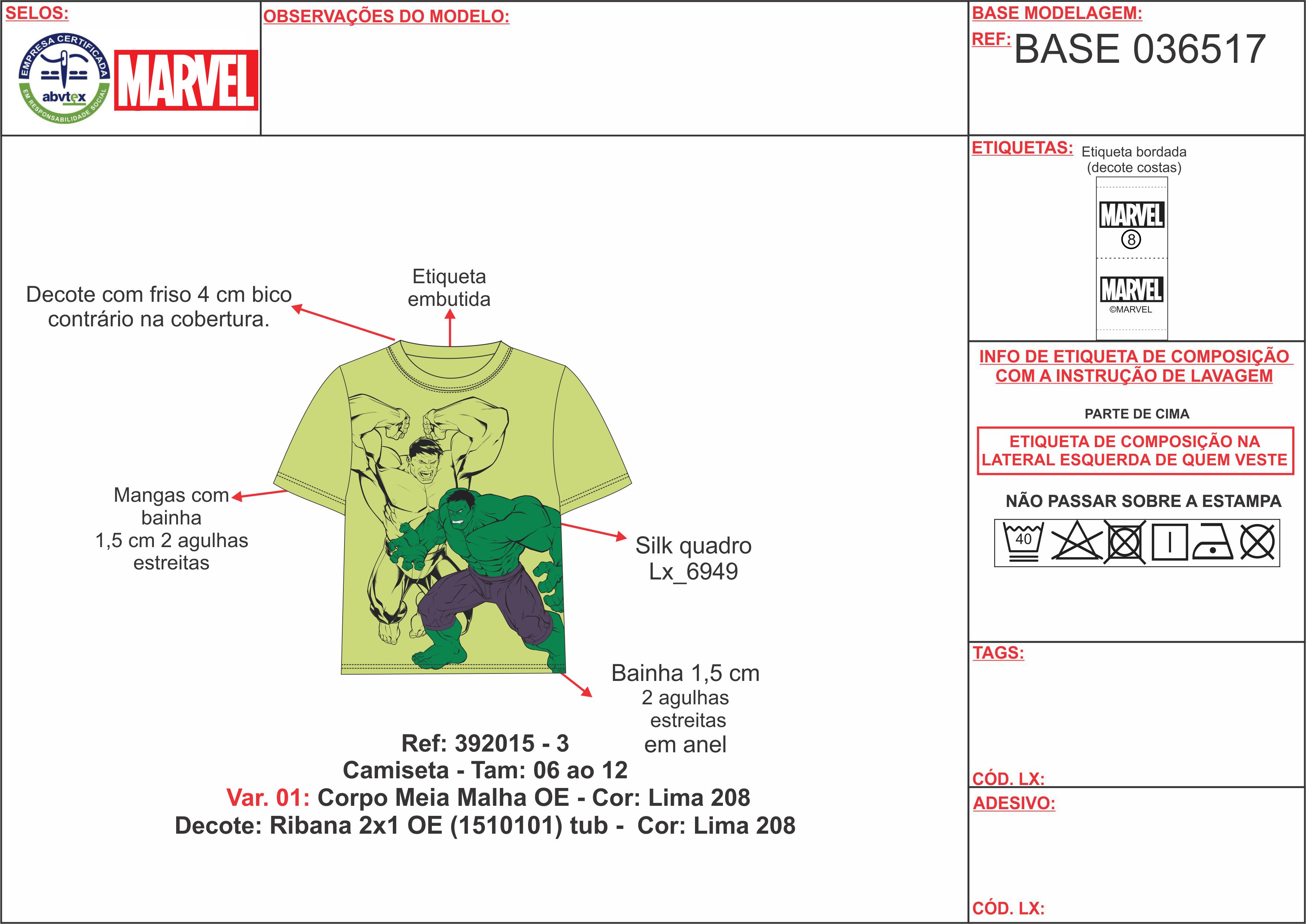 SELOS:

EMPRESA CERTIFICADA
abvtex
EM RESPONSABILIDADE SOCIAL

MARVEL

OBSERVAÇÕES DO MODELO:

BASE MODELAGEM:
REF: BASE 036517

Decote com friso 4 cm bico contrário na cobertura.

Etiqueta embutida

Mangas com bainha 1,5 cm 2 agulhas estreitas

Silk quadro Lx_6949

Bainha 1,5 cm 2 agulhas estreitas em anel

Ref: 392015 - 3
Camiseta - Tam: 06 ao 12
Var. 01: Corpo Meia Malha OE - Cor: Lima 208
Decote: Ribana 2x1 OE (1510101) tub - Cor: Lima 208

ETIQUETAS: Etiqueta bordada (decote costas)

MARVEL
8
MARVEL
©MARVEL

INFO DE ETIQUETA DE COMPOSIÇÃO COM A INSTRUÇÃO DE LAVAGEM

PARTE DE CIMA

ETIQUETA DE COMPOSIÇÃO NA LATERAL ESQUERDA DE QUEM VESTE

NÃO PASSAR SOBRE A ESTAMPA

40

TAGS:

CÓD. LX:

ADESIVO:

CÓD. LX: